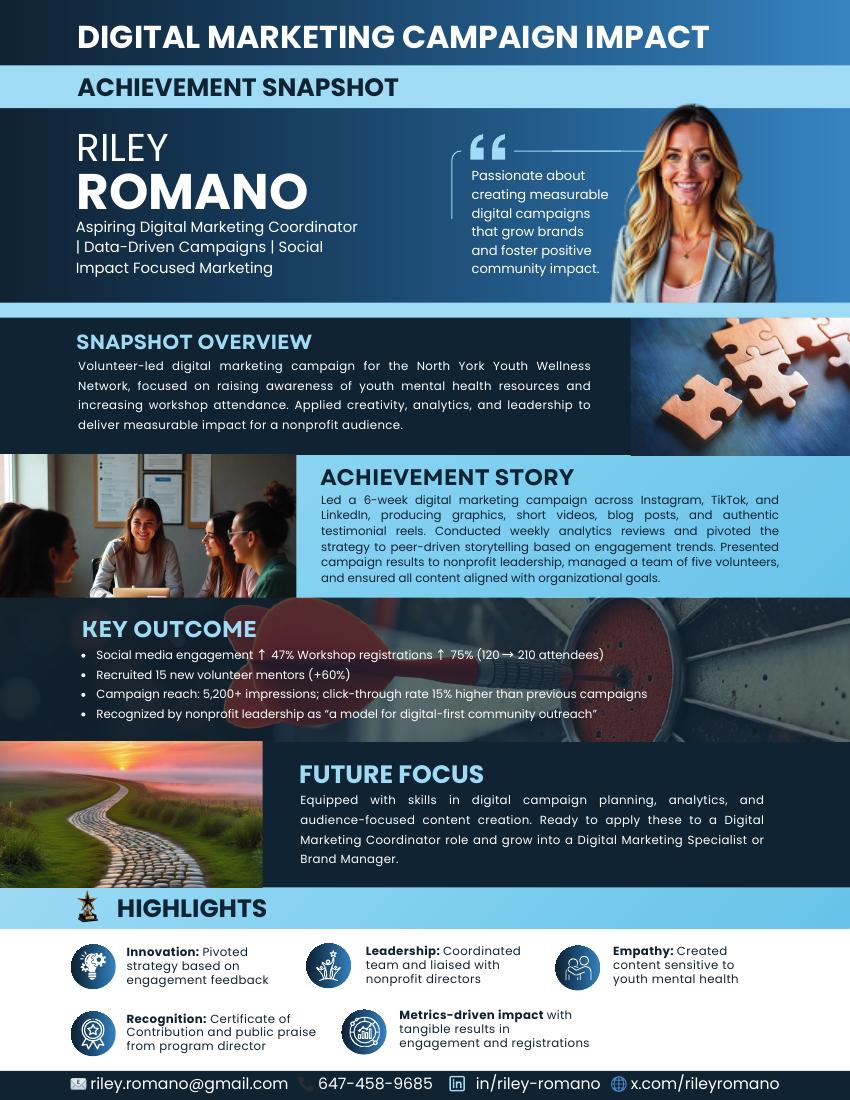 DIGITAL MARKETING CAMPAIGN IMPACT

ACHIEVEMENT SNAPSHOT

RILEY
ROMANO

Aspiring Digital Marketing Coordinator | Data-Driven Campaigns | Social Impact Focused Marketing

Passionate about creating measurable digital campaigns that grow brands and foster positive community impact.

SNAPSHOT OVERVIEW

Volunteer-led digital marketing campaign for the North York Youth Wellness Network, focused on raising awareness of youth mental health resources and increasing workshop attendance. Applied creativity, analytics, and leadership to deliver measurable impact for a nonprofit audience.

ACHIEVEMENT STORY

Led a 6-week digital marketing campaign across Instagram, TikTok, and LinkedIn, producing graphics, short videos, blog posts, and authentic testimonial reels. Conducted weekly analytics reviews and pivoted the strategy to peer-driven storytelling based on engagement trends. Presented campaign results to nonprofit leadership, managed a team of five volunteers, and ensured all content aligned with organizational goals.

KEY OUTCOME

• Social media engagement ↑ 47% Workshop registrations ↑ 75% (120 → 210 attendees)
• Recruited 15 new volunteer mentors (+60%)
• Campaign reach: 5,200+ impressions; click-through rate 15% higher than previous campaigns
• Recognized by nonprofit leadership as "a model for digital-first community outreach"

FUTURE FOCUS

Equipped with skills in digital campaign planning, analytics, and audience-focused content creation. Ready to apply these to a Digital Marketing Coordinator role and grow into a Digital Marketing Specialist or Brand Manager.

HIGHLIGHTS

Innovation: Pivoted strategy based on engagement feedback

Leadership: Coordinated team and liaised with nonprofit directors

Empathy: Created content sensitive to youth mental health

Recognition: Certificate of Contribution and public praise from program director

Metrics-driven impact with tangible results in engagement and registrations

riley.romano@gmail.com 647-458-9685 in/riley-romano x.com/rileyromano